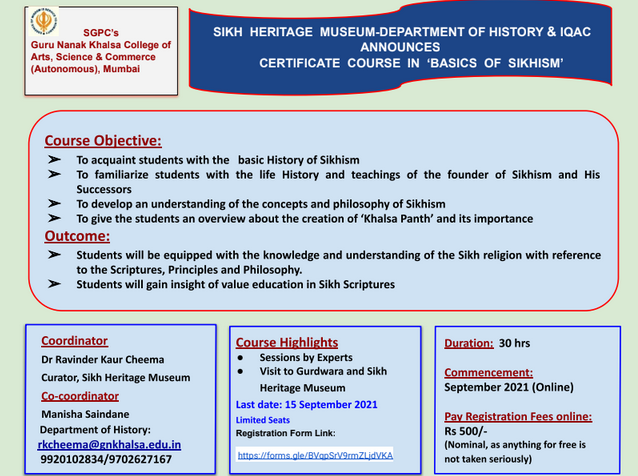 SGPC's
Guru Nanak Khalsa College of Arts, Science & Commerce (Autonomous), Mumbai

SIKH HERITAGE MUSEUM-DEPARTMENT OF HISTORY & IQAC ANNOUNCES
CERTIFICATE COURSE IN 'BASICS OF SIKHISM'

Course Objective:
➢ To acquaint students with the basic History of Sikhism
➢ To familiarize students with the life History and teachings of the founder of Sikhism and His Successors
➢ To develop an understanding of the concepts and philosophy of Sikhism
➢ To give the students an overview about the creation of 'Khalsa Panth' and its importance

Outcome:
➢ Students will be equipped with the knowledge and understanding of the Sikh religion with reference to the Scriptures, Principles and Philosophy.
➢ Students will gain insight of value education in Sikh Scriptures

Coordinator
Dr Ravinder Kaur Cheema
Curator, Sikh Heritage Museum
Co-coordinator
Manisha Saindane
Department of History:
rkcheema@gnkhalsa.edu.in
9920102834/9702627167

Course Highlights
● Sessions by Experts
● Visit to Gurdwara and Sikh Heritage Museum
Last date: 15 September 2021
Limited Seats
Registration Form Link:
https://forms.gle/BVqpSrV9rmZLjdVKA

Duration: 30 hrs

Commencement:
September 2021 (Online)

Pay Registration Fees online:
Rs 500/-
(Nominal, as anything for free is not taken seriously)